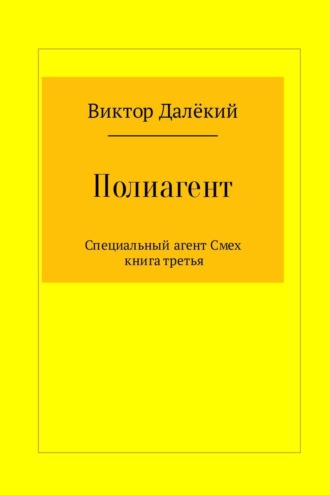 Виктор Далёкий

Полиагент

Специальный агент Смех
книга третья